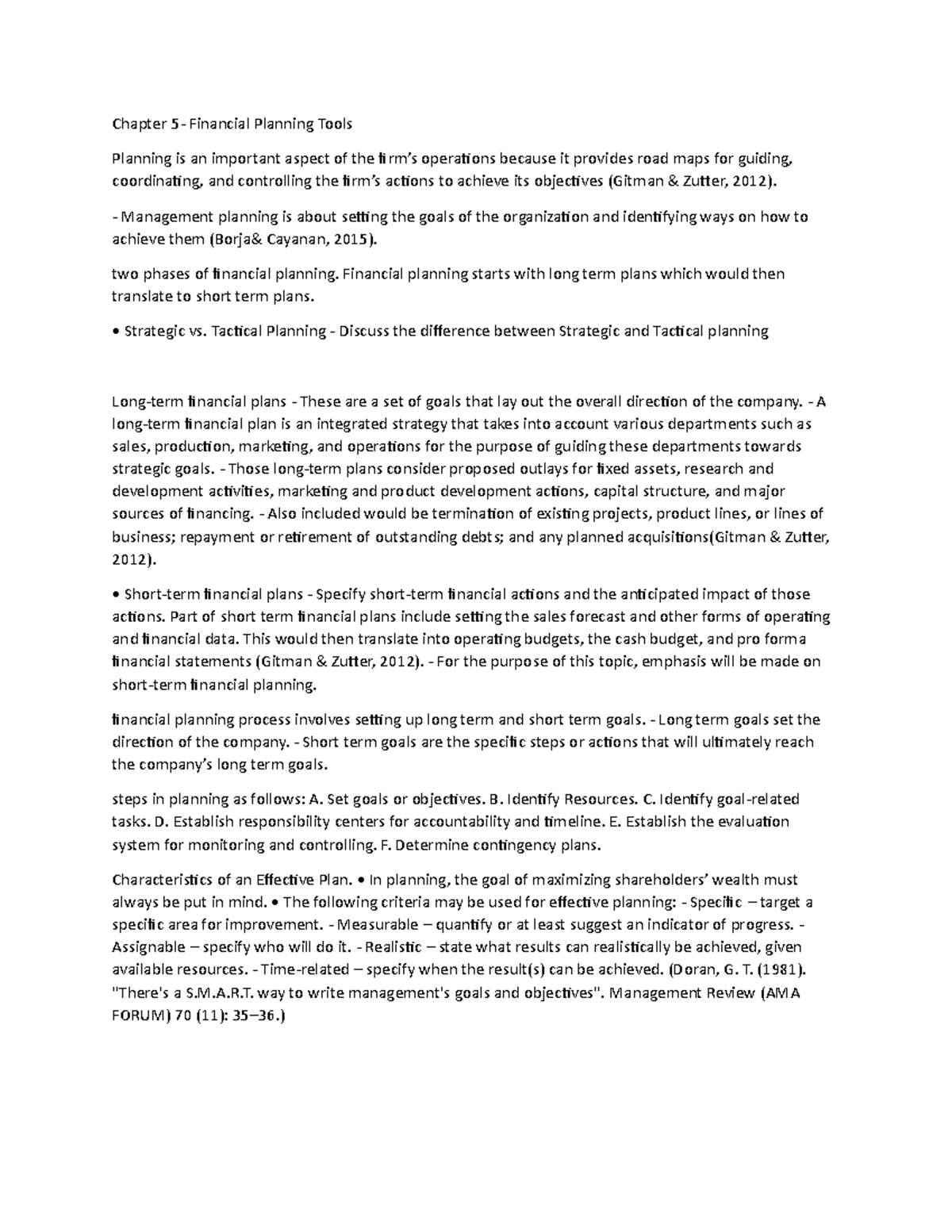 Chapter 5 - Financial Planning Tools

Planning is an important aspect of the firm's operations because it provides road maps for guiding, coordinating, and controlling the firm's actions to achieve its objectives (Gitman & Zutter, 2012).

- Management planning is about setting the goals of the organization and identifying ways on how to achieve them (Borja& Cayanan, 2015).

two phases of financial planning. Financial planning starts with long term plans which would then translate to short term plans.

• Strategic vs. Tactical Planning - Discuss the difference between Strategic and Tactical planning

Long-term financial plans - These are a set of goals that lay out the overall direction of the company. - A long-term financial plan is an integrated strategy that takes into account various departments such as sales, production, marketing, and operations for the purpose of guiding these departments towards strategic goals. - Those long-term plans consider proposed outlays for fixed assets, research and development activities, marketing and product development actions, capital structure, and major sources of financing. - Also included would be termination of existing projects, product lines, or lines of business; repayment or retirement of outstanding debts; and any planned acquisitions(Gitman & Zutter, 2012).

• Short-term financial plans - Specify short-term financial actions and the anticipated impact of those actions. Part of short term financial plans include setting the sales forecast and other forms of operating and financial data. This would then translate into operating budgets, the cash budget, and pro forma financial statements (Gitman & Zutter, 2012). - For the purpose of this topic, emphasis will be made on short-term financial planning.

financial planning process involves setting up long term and short term goals. - Long term goals set the direction of the company. - Short term goals are the specific steps or actions that will ultimately reach the company's long term goals.

steps in planning as follows: A. Set goals or objectives. B. Identify Resources. C. Identify goal-related tasks. D. Establish responsibility centers for accountability and timeline. E. Establish the evaluation system for monitoring and controlling. F. Determine contingency plans.

Characteristics of an Effective Plan. • In planning, the goal of maximizing shareholders' wealth must always be put in mind. • The following criteria may be used for effective planning: - Specific – target a specific area for improvement. - Measurable – quantify or at least suggest an indicator of progress. - Assignable – specify who will do it. - Realistic – state what results can realistically be achieved, given available resources. - Time-related – specify when the result(s) can be achieved. (Doran, G. T. (1981). "There's a S.M.A.R.T. way to write management's goals and objectives". Management Review (AMA FORUM) 70 (11): 35–36.)